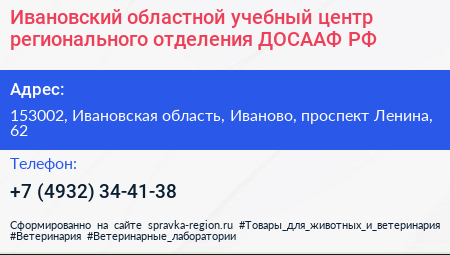 Ивановский областной учебный центр регионального отделения ДОСААФ РФ

Адрес:

153002, Ивановская область, Иваново, проспект Ленина, 62

Телефон:

+7 (4932) 34-41-38

Сформированно на сайте spravka-region.ru #Товары_для_животных_и_ветеринария #Ветеринария #Ветеринарные_лаборатории